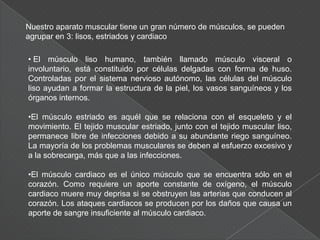 Nuestro aparato muscular tiene un gran número de músculos, se pueden agrupar en 3: lisos, estriados y cardiaco

• El músculo liso humano, también llamado músculo visceral o involuntario, está constituido por células delgadas con forma de huso. Controladas por el sistema nervioso autónomo, las células del músculo liso ayudan a formar la estructura de la piel, los vasos sanguíneos y los órganos internos.

•El músculo estriado es aquél que se relaciona con el esqueleto y el movimiento. El tejido muscular estriado, junto con el tejido muscular liso, permanece libre de infecciones debido a su abundante riego sanguíneo. La mayoría de los problemas musculares se deben al esfuerzo excesivo y a la sobrecarga, más que a las infecciones.

•El músculo cardiaco es el único músculo que se encuentra sólo en el corazón. Como requiere un aporte constante de oxígeno, el músculo cardiaco muere muy deprisa si se obstruyen las arterias que conducen al corazón. Los ataques cardiacos se producen por los daños que causa un aporte de sangre insuficiente al músculo cardiaco.